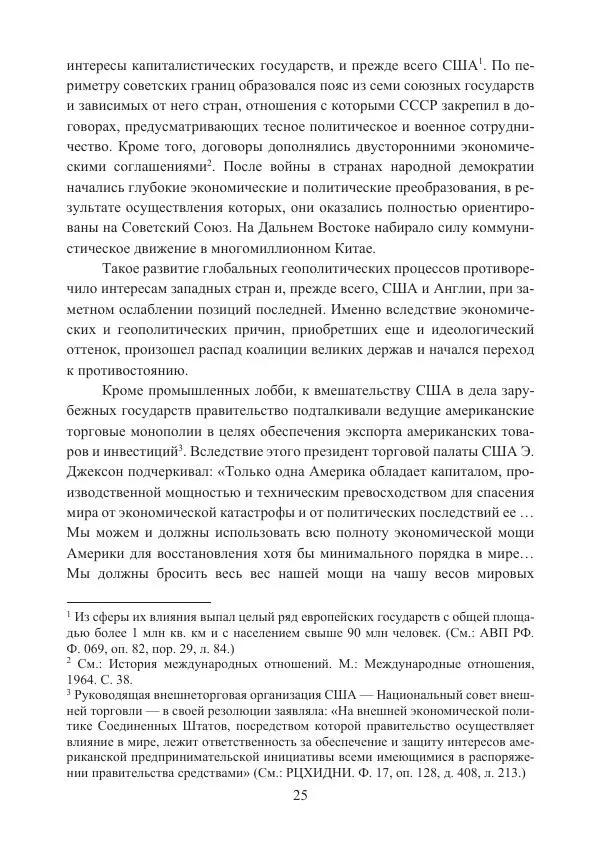 интересы капиталистических государств, и прежде всего США$^1$. По периметру советских границ образовался пояс из семи союзных государств и зависимых от него стран, отношения с которыми СССР закрепил в договорах, предусматривающих тесное политическое и военное сотрудничество. Кроме того, договоры дополнялись двусторонними экономическими соглашениями$^2$. После войны в странах народной демократии начались глубокие экономические и политические преобразования, в результате осуществления которых, они оказались полностью ориентированы на Советский Союз. На Дальнем Востоке набирало силу коммунистическое движение в многомиллионном Китае.

Такое развитие глобальных геополитических процессов противоречило интересам западных стран и, прежде всего, США и Англии, при заметном ослаблении позиций последней. Именно вследствие экономических и геополитических причин, приобретших еще и идеологический оттенок, произошел распад коалиции великих держав и начался переход к противостоянию.

Кроме промышленных лобби, к вмешательству США в дела зарубежных государств правительство подталкивали ведущие американские торговые монополии в целях обеспечения экспорта американских товаров и инвестиций$^3$. Вследствие этого президент торговой палаты США Э. Джексон подчеркивал: «Только одна Америка обладает капиталом, производственной мощностью и техническим превосходством для спасения мира от экономической катастрофы и от политических последствий ее … Мы можем и должны использовать всю полноту экономической мощи Америки для восстановления хотя бы минимального порядка в мире… Мы должны бросить весь вес нашей мощи на чашу весов мировых

$^1$ Из сферы их влияния выпал целый ряд европейских государств с общей площадью более 1 млн кв. км и с населением свыше 90 млн человек. (См.: АВП РФ. Ф. 069, оп. 82, пор. 29, л. 84.)
$^2$ См.: История международных отношений. М.: Международные отношения, 1964. С. 38.
$^3$ Руководящая внешнеторговая организация США — Национальный совет внешней торговли — в своей резолюции заявляла: «На внешней экономической политике Соединенных Штатов, посредством которой правительство осуществляет влияние в мире, лежит ответственность за обеспечение и защиту интересов американской предпринимательской инициативы всеми имеющимися в распоряжении правительства средствами» (См.: РЦХИДНИ. Ф. 17, оп. 128, д. 408, л. 213.)

25